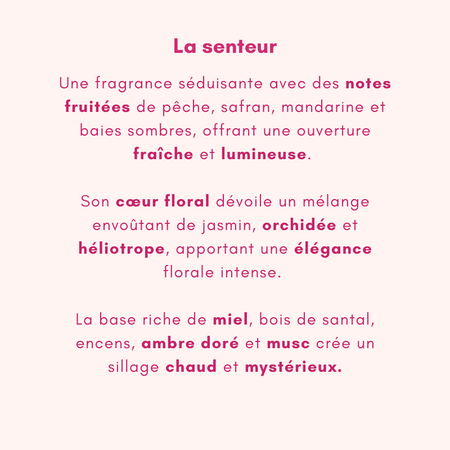 La senteur

Une fragrance séduisante avec des notes fruitées de pêche, safran, mandarine et baies sombres, offrant une ouverture fraîche et lumineuse.

Son cœur floral dévoile un mélange envoûtant de jasmin, orchidée et héliotrope, apportant une élégance florale intense.

La base riche de miel, bois de santal, encens, ambre doré et musc crée un sillage chaud et mystérieux.